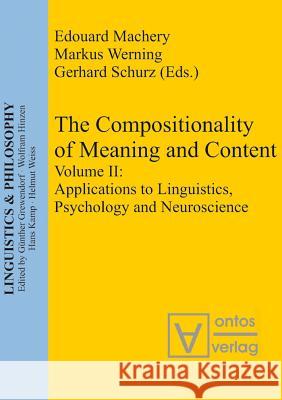 LINGUISTICS & PHILOSOPHY
Edited by Günther Grewendorf · Wolfram Hinzen
Hans Kamp · Helmut Weiss

Edouard Machery
Markus Werning
Gerhard Schurz (Eds.)

The Compositionality of Meaning and Content
Volume II:
Applications to Linguistics, Psychology and Neuroscience

ontos
verlag

Kraina Książek